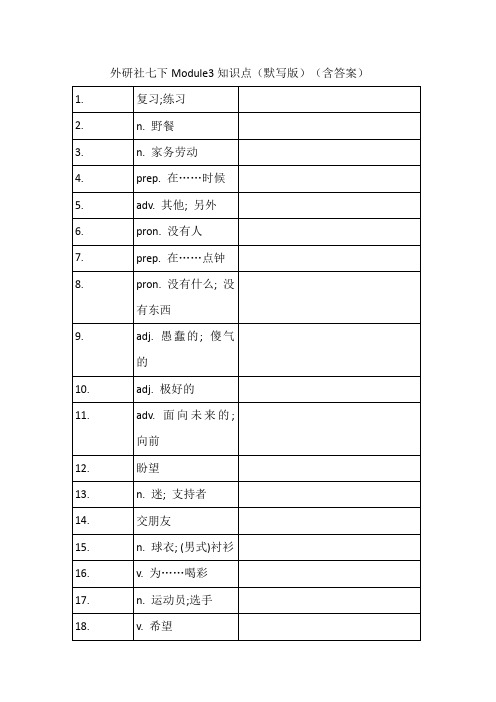 外研社七下 Module3 知识点（默写版）（含答案）

| | | |
|---|---|---|
| 1. | 复习;练习 | |
| 2. | n. 野餐 | |
| 3. | n. 家务劳动 | |
| 4. | prep. 在……时候 | |
| 5. | adv. 其他; 另外 | |
| 6. | pron. 没有人 | |
| 7. | prep. 在……点钟 | |
| 8. | pron. 没有什么; 没有东西 | |
| 9. | adj. 愚蠢的; 傻气的 | |
| 10. | adj. 极好的 | |
| 11. | adv. 面向未来的; 向前 | |
| 12. | 盼望 | |
| 13. | n. 迷; 支持者 | |
| 14. | 交朋友 | |
| 15. | n. 球衣; (男式)衬衫 | |
| 16. | v. 为……喝彩 | |
| 17. | n. 运动员;选手 | |
| 18. | v. 希望 | |